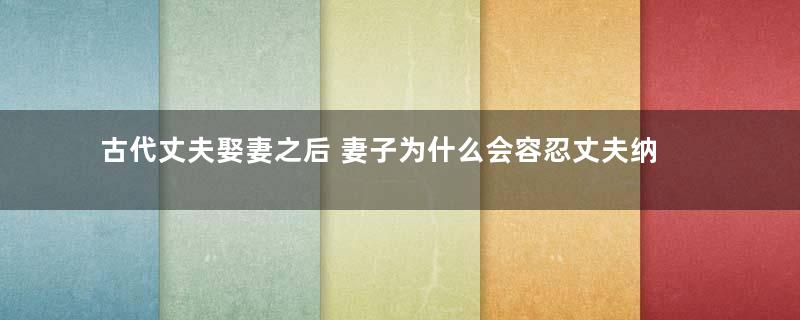 古代丈夫娶妻之后 妻子为什么会容忍丈夫纳